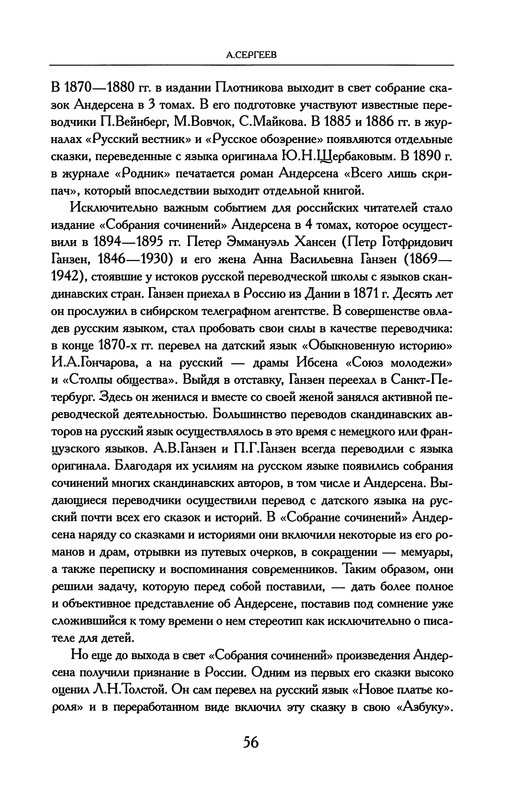 А.СЕРГЕЕВ

В 1870—1880 гг. в издании Плотникова выходит в свет собрание сказок Андерсена в 3 томах. В его подготовке участвуют известные переводчики П.Вейнберг, М.Вовчок, С.Майкова. В 1885 и 1886 гг. в журналах «Русский вестник» и «Русское обозрение» появляются отдельные сказки, переведенные с языка оригинала Ю.Н.Щербаковым. В 1890 г. в журнале «Родник» печатается роман Андерсена «Всего лишь скрипач», который впоследствии выходит отдельной книгой.

Исключительно важным событием для российских читателей стало издание «Собрания сочинений» Андерсена в 4 томах, которое осуществили в 1894—1895 гг. Петер Эммануэль Хансен (Петр Готфридович Ганзен, 1846—1930) и его жена Анна Васильевна Ганзен (1869—1942), стоявшие у истоков русской переводческой школы с языков скандинавских стран. Ганзен приехал в Россию из Дании в 1871 г. Десять лет он прослужил в сибирском телеграфном агентстве. В совершенстве овладев русским языком, стал пробовать свои силы в качестве переводчика: в конце 1870-х гг. перевел на датский язык «Обыкновенную историю» И.А.Гончарова, а на русский — драмы Ибсена «Союз молодежи» и «Столпы общества». Выйдя в отставку, Ганзен переехал в Санкт-Петербург. Здесь он женился и вместе со своей женой занялся активной переводческой деятельностью. Большинство переводов скандинавских авторов на русский язык осуществлялось в это время с немецкого или французского языков. А.В.Ганзен и П.Г.Ганзен всегда переводили с языка оригинала. Благодаря их усилиям на русском языке появились собрания сочинений многих скандинавских авторов, в том числе и Андерсена. Выдающиеся переводчики осуществили перевод с датского языка на русский почти всех его сказок и историй. В «Собрание сочинений» Андерсена наряду со сказками и историями они включили некоторые из его романов и драм, отрывки из путевых очерков, в сокращении — мемуары, а также переписку и воспоминания современников. Таким образом, они решили задачу, которую перед собой поставили, — дать более полное и объективное представление об Андерсене, поставив под сомнение уже сложившийся к тому времени о нем стереотип как исключительно о писателе для детей.

Но еще до выхода в свет «Собрания сочинений» произведения Андерсена получили признание в России. Одним из первых его сказки высоко оценил Л.Н.Толстой. Он сам перевел на русский язык «Новое платье короля» и в переработанном виде включил эту сказку в свою «Азбуку».

56